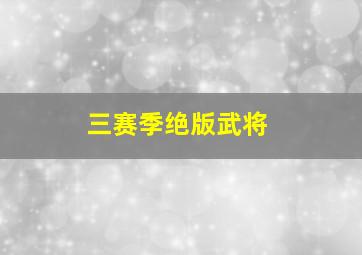 三赛季绝版武将